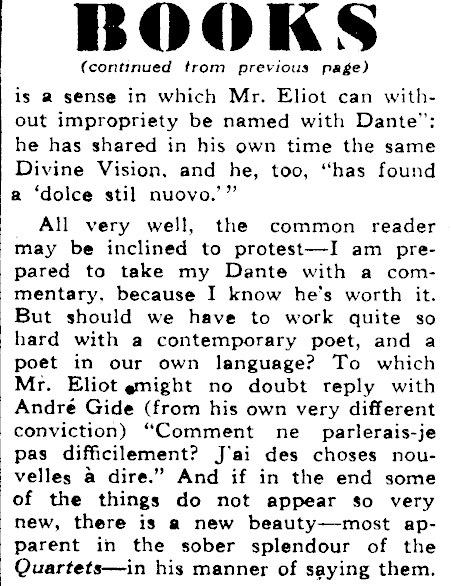 BOOKS

(continued from previous page)

is a sense in which Mr. Eliot can without impropriety be named with Dante": he has shared in his own time the same Divine Vision, and he, too, "has found a 'dolce stil nuovo.'"

All very well, the common reader may be inclined to protest—I am prepared to take my Dante with a commentary, because I know he's worth it. But should we have to work quite so hard with a contemporary poet, and a poet in our own language? To which Mr. Eliot might no doubt reply with André Gide (from his own very different conviction) "Comment ne parlerais-je pas difficilement? J'ai des choses nouvelles à dire." And if in the end some of the things do not appear so very new, there is a new beauty—most apparent in the sober splendour of the Quartets—in his manner of saying them.